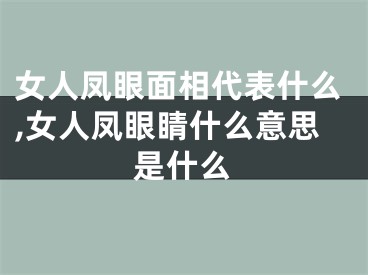 女人凤眼面相代表什么,女人凤眼睛什么意思是什么